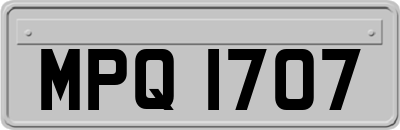 MPQ 1707